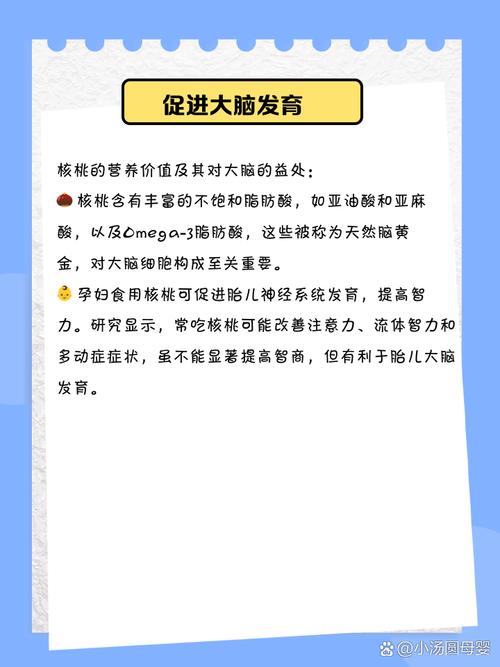 促进大脑发育

核桃的营养价值及其对大脑的益处：

🌰 核桃含有丰富的不饱和脂肪酸，如亚油酸和亚麻酸，以及Omega-3脂肪酸，这些被称为天然脑黄金，对大脑细胞构成至关重要。

👶 孕妇食用核桃可促进胎儿神经系统发育，提高智力。研究显示，常吃核桃可能改善注意力、流体智力和多动症症状，虽不能显著提高智商，但有利于胎儿大脑发育。

@小汤圆母婴